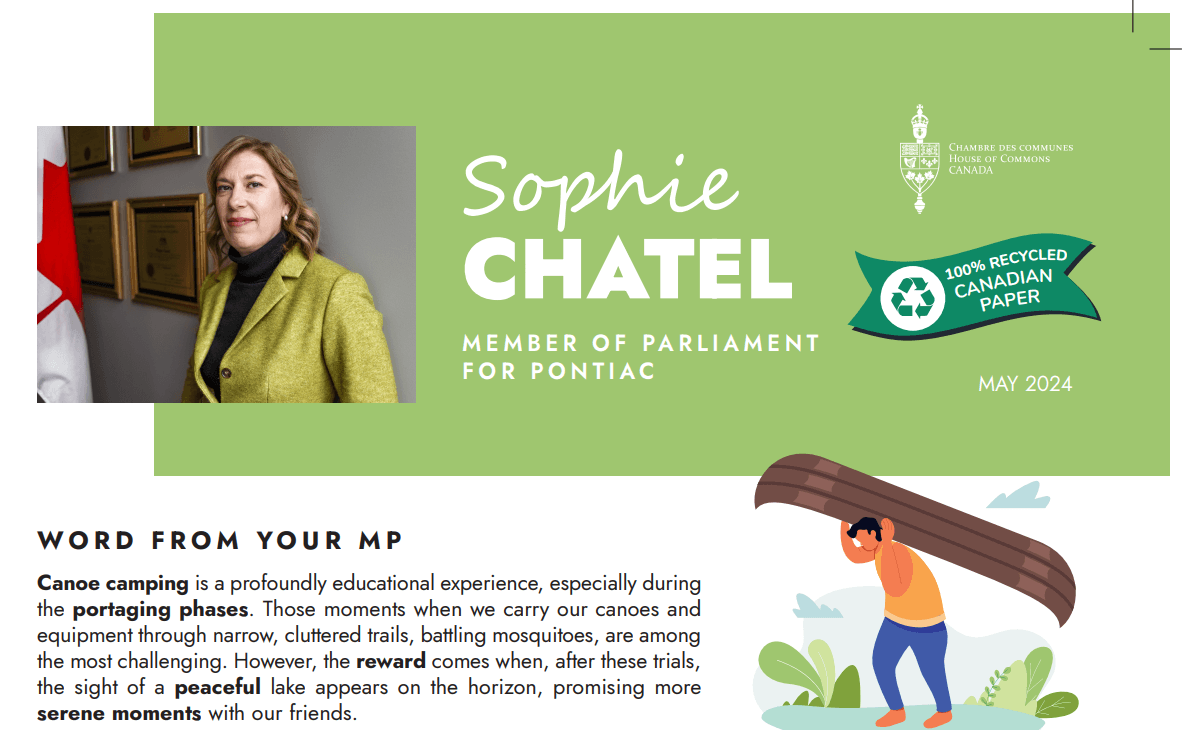 Sophie
CHATEL

MEMBER OF PARLIAMENT
FOR PONTIAC

CHAMBRE DES COMMUNES
HOUSE OF COMMONS
CANADA

100% RECYCLED
CANADIAN
PAPER

MAY 2024

WORD FROM YOUR MP

Canoe camping is a profoundly educational experience, especially during the portaging phases. Those moments when we carry our canoes and equipment through narrow, cluttered trails, battling mosquitoes, are among the most challenging. However, the reward comes when, after these trials, the sight of a peaceful lake appears on the horizon, promising more serene moments with our friends.